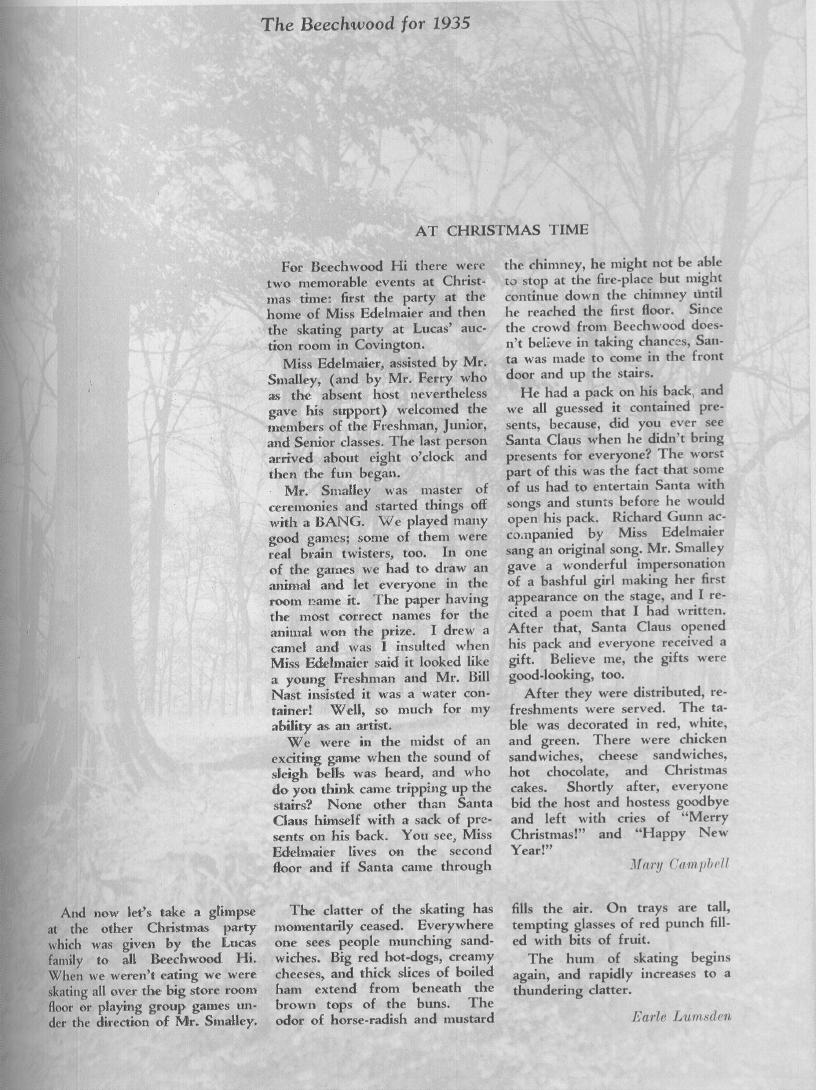 The Beechwood for 1935

AT CHRISTMAS TIME

For Beechwood Hi there were two memorable events at Christmas time: first the party at the home of Miss Edelmaier and then the skating party at Lucas' auction room in Covington.

Miss Edelmaier, assisted by Mr. Smalley, (and by Mr. Ferry who as the absent host nevertheless gave his support) welcomed the members of the Freshman, Junior, and Senior classes. The last person arrived about eight o'clock and then the fun began.

Mr. Smalley was master of ceremonies and started things off with a BANG. We played many good games; some of them were real brain twisters, too. In one of the games we had to draw an animal and let everyone in the room name it. The paper having the most correct names for the animal won the prize. I drew a camel and was I insulted when Miss Edelmaier said it looked like a young Freshman and Mr. Bill Nast insisted it was a water container! Well, so much for my ability as an artist.

We were in the midst of an exciting game when the sound of sleigh bells was heard, and who do you think came tripping up the stairs? None other than Santa Claus himself with a sack of presents on his back. You see, Miss Edelmaier lives on the second floor and if Santa came through the chimney, he might not be able to stop at the fire-place but might continue down the chimney until he reached the first floor. Since the crowd from Beechwood doesn't believe in taking chances, Santa was made to come in the front door and up the stairs.

He had a pack on his back, and we all guessed it contained presents, because, did you ever see Santa Claus when he didn't bring presents for everyone? The worst part of this was the fact that some of us had to entertain Santa with songs and stunts before he would open his pack. Richard Gunn accompanied by Miss Edelmaier sang an original song. Mr. Smalley gave a wonderful impersonation of a bashful girl making her first appearance on the stage, and I recited a poem that I had written. After that, Santa Claus opened his pack and everyone received a gift. Believe me, the gifts were good-looking, too.

After they were distributed, refreshments were served. The table was decorated in red, white, and green. There were chicken sandwiches, cheese sandwiches, hot chocolate, and Christmas cakes. Shortly after, everyone bid the host and hostess goodbye and left with cries of "Merry Christmas!" and "Happy New Year!"

Mary Campbell

And now let's take a glimpse at the other Christmas party which was given by the Lucas family to all Beechwood Hi. When we weren't eating we were skating all over the big store room floor or playing group games under the direction of Mr. Smalley.

The clatter of the skating has momentarily ceased. Everywhere one sees people munching sandwiches. Big red hot-dogs, creamy cheeses, and thick slices of boiled ham extend from beneath the brown tops of the buns. The odor of horse-radish and mustard fills the air. On trays are tall, tempting glasses of red punch filled with bits of fruit.

The hum of skating begins again, and rapidly increases to a thundering clatter.

Earle Lumsden